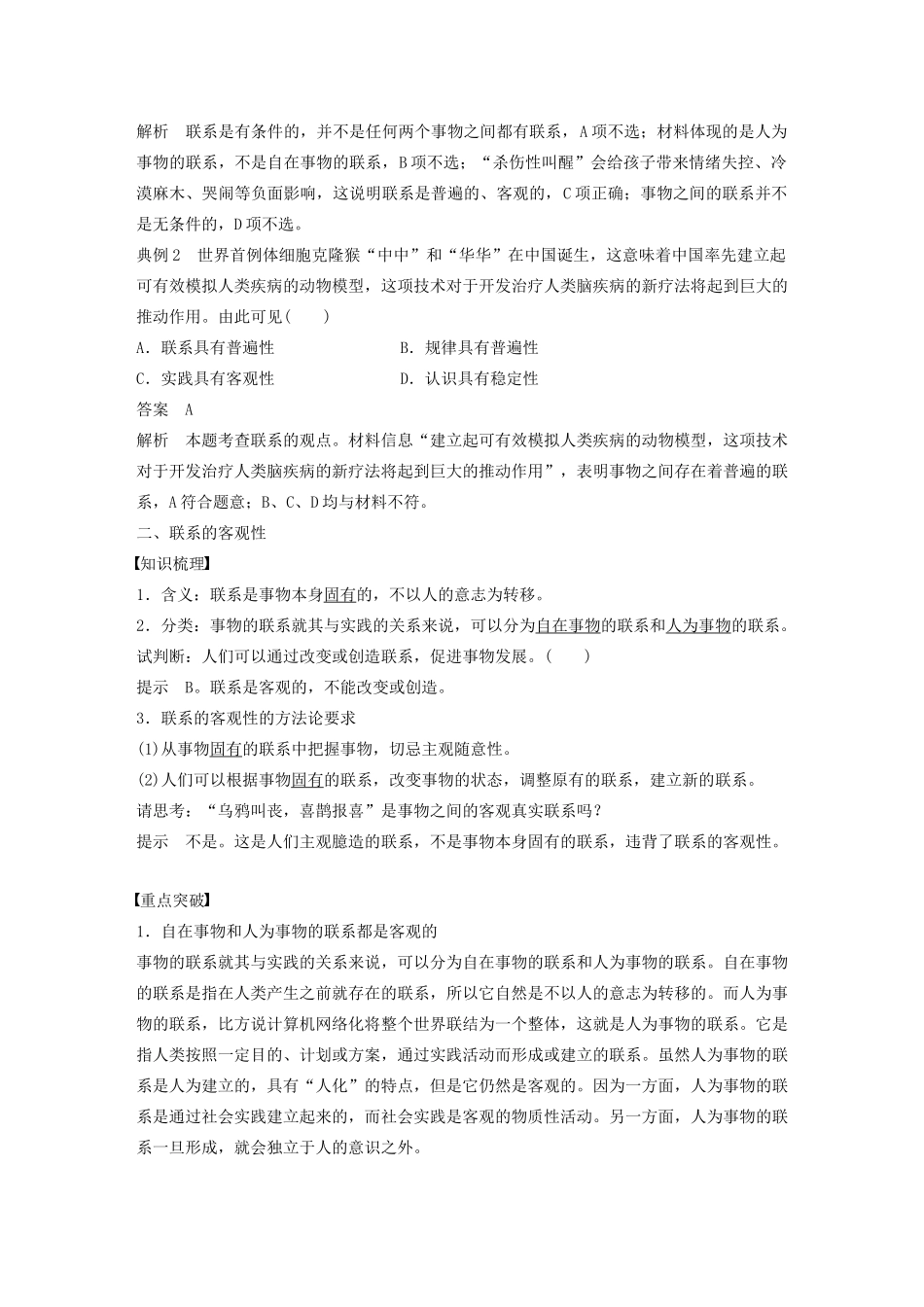 解析　联系是有条件的，并不是任何两个事物之间都有联系，A项不选；材料体现的是人为事物的联系，不是自在事物的联系，B项不选；“杀伤性叫醒”会给孩子带来情绪失控、冷漠麻木、哭闹等负面影响，这说明联系是普遍的、客观的，C项正确；事物之间的联系并不是无条件的，D项不选。

典例2　世界首例体细胞克隆猴“中中”和“华华”在中国诞生，这意味着中国率先建立起可有效模拟人类疾病的动物模型，这项技术对于开发治疗人类脑疾病的新疗法将起到巨大的推动作用。由此可见(　　)

A．联系具有普遍性　　B．规律具有普遍性

C．实践具有客观性　　D．认识具有稳定性

答案　A

解析　本题考查联系的观点。材料信息“建立起可有效模拟人类疾病的动物模型，这项技术对于开发治疗人类脑疾病的新疗法将起到巨大的推动作用”，表明事物之间存在着普遍的联系，A符合题意；B、C、D均与材料不符。

二、联系的客观性

【知识梳理】

1．含义：联系是事物本身固有的，不以人的意志为转移。

2．分类：事物的联系就其与实践的关系来说，可以分为自在事物的联系和人为事物的联系。

试判断：人们可以通过改变或创造联系，促进事物发展。(　　)

提示　B。联系是客观的，不能改变或创造。

3．联系的客观性的方法论要求

(1)从事物固有的联系中把握事物，切忌主观随意性。

(2)人们可以根据事物固有的联系，改变事物的状态，调整原有的联系，建立新的联系。

请思考：“乌鸦叫丧，喜鹊报喜”是事物之间的客观真实联系吗？

提示　不是。这是人们主观臆造的联系，不是事物本身固有的联系，违背了联系的客观性。

【重点突破】

1．自在事物和人为事物的联系都是客观的

事物的联系就其与实践的关系来说，可以分为自在事物的联系和人为事物的联系。自在事物的联系是指在人类产生之前就存在的联系，所以它自然是不以人的意志为转移的。而人为事物的联系，比方说计算机网络化将整个世界联结为一个整体，这就是人为事物的联系。它是指人类按照一定目的、计划或方案，通过实践活动而形成或建立的联系。虽然人为事物的联系是人为建立的，具有“人化”的特点，但是它仍然是客观的。因为一方面，人为事物的联系是通过社会实践建立起来的，而社会实践是客观的物质性活动。另一方面，人为事物的联系一旦形成，就会独立于人的意识之外。